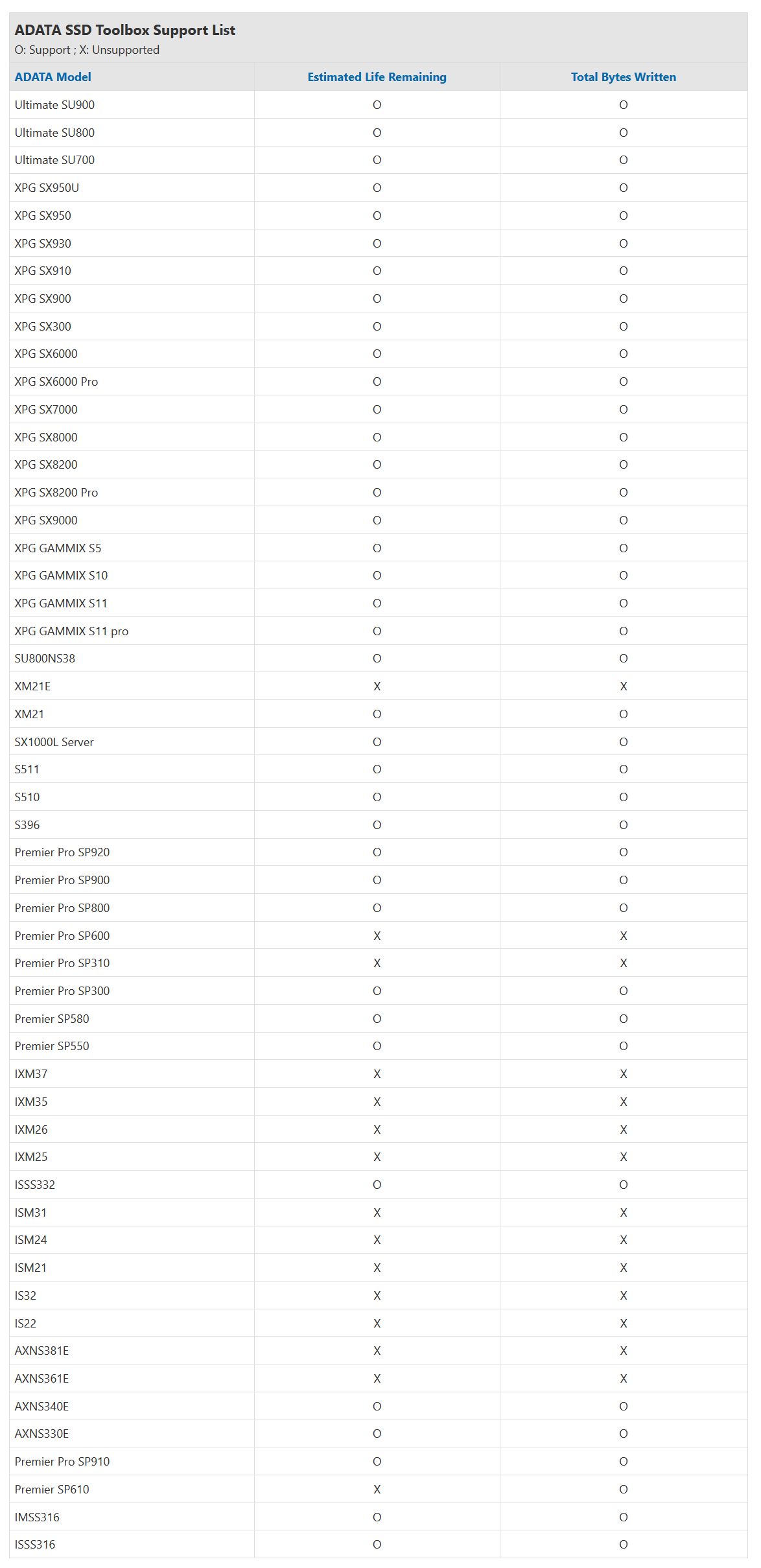 ADATA SSD Toolbox Support List
O: Support ; X: Unsupported

| ADATA Model | Estimated Life Remaining | Total Bytes Written |
|---|---|---|
| Ultimate SU900 | O | O |
| Ultimate SU800 | O | O |
| Ultimate SU700 | O | O |
| XPG SX950U | O | O |
| XPG SX950 | O | O |
| XPG SX930 | O | O |
| XPG SX910 | O | O |
| XPG SX900 | O | O |
| XPG SX300 | O | O |
| XPG SX6000 | O | O |
| XPG SX6000 Pro | O | O |
| XPG SX7000 | O | O |
| XPG SX8000 | O | O |
| XPG SX8200 | O | O |
| XPG SX8200 Pro | O | O |
| XPG SX9000 | O | O |
| XPG GAMMIX S5 | O | O |
| XPG GAMMIX S10 | O | O |
| XPG GAMMIX S11 | O | O |
| XPG GAMMIX S11 pro | O | O |
| SU800NS38 | O | O |
| XM21E | X | X |
| XM21 | O | O |
| SX1000L Server | O | O |
| S511 | O | O |
| S510 | O | O |
| S396 | O | O |
| Premier Pro SP920 | O | O |
| Premier Pro SP900 | O | O |
| Premier Pro SP800 | O | O |
| Premier Pro SP600 | X | X |
| Premier Pro SP310 | X | X |
| Premier Pro SP300 | O | O |
| Premier SP580 | O | O |
| Premier SP550 | O | O |
| IXM37 | X | X |
| IXM35 | X | X |
| IXM26 | X | X |
| IXM25 | X | X |
| ISSS332 | O | O |
| ISM31 | X | X |
| ISM24 | X | X |
| ISM21 | X | X |
| IS32 | X | X |
| IS22 | X | X |
| AXNS381E | X | X |
| AXNS361E | X | X |
| AXNS340E | O | O |
| AXNS330E | O | O |
| Premier Pro SP910 | O | O |
| Premier SP610 | X | O |
| IMSS316 | O | O |
| ISSS316 | O | O |